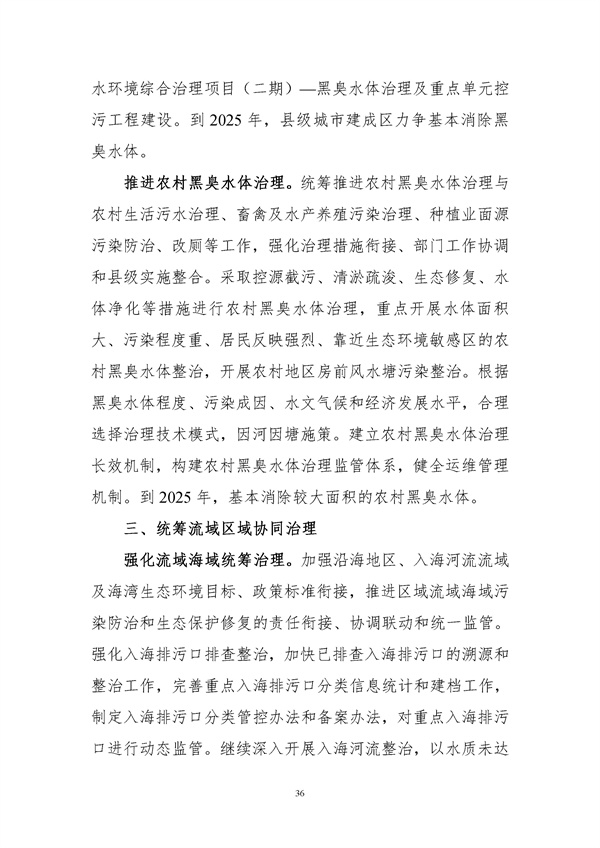 水环境综合治理项目（二期）—黑臭水体治理及重点单元控污工程建设。到 2025 年，县级城市建成区力争基本消除黑臭水体。

推进农村黑臭水体治理。统筹推进农村黑臭水体治理与农村生活污水治理、畜禽及水产养殖污染治理、种植业面源污染防治、改厕等工作，强化治理措施衔接、部门工作协调和县级实施整合。采取控源截污、清淤疏浚、生态修复、水体净化等措施进行农村黑臭水体治理，重点开展水体面积大、污染程度重、居民反映强烈、靠近生态环境敏感区的农村黑臭水体整治，开展农村地区房前风水塘污染整治。根据黑臭水体程度、污染成因、水文气候和经济发展水平，合理选择治理技术模式，因河因塘施策。建立农村黑臭水体治理长效机制，构建农村黑臭水体治理监管体系，健全运维管理机制。到 2025 年，基本消除较大面积的农村黑臭水体。

三、统筹流域区域协同治理

强化流域海域统筹治理。加强沿海地区、入海河流流域及海湾生态环境目标、政策标准衔接，推进区域流域海域污染防治和生态保护修复的责任衔接、协调联动和统一监管。强化入海排污口排查整治，加快已排查入海排污口的溯源和整治工作，完善重点入海排污口分类信息统计和建档工作，制定入海排污口分类管控办法和备案办法，对重点入海排污口进行动态监管。继续深入开展入海河流整治，以水质未达

36